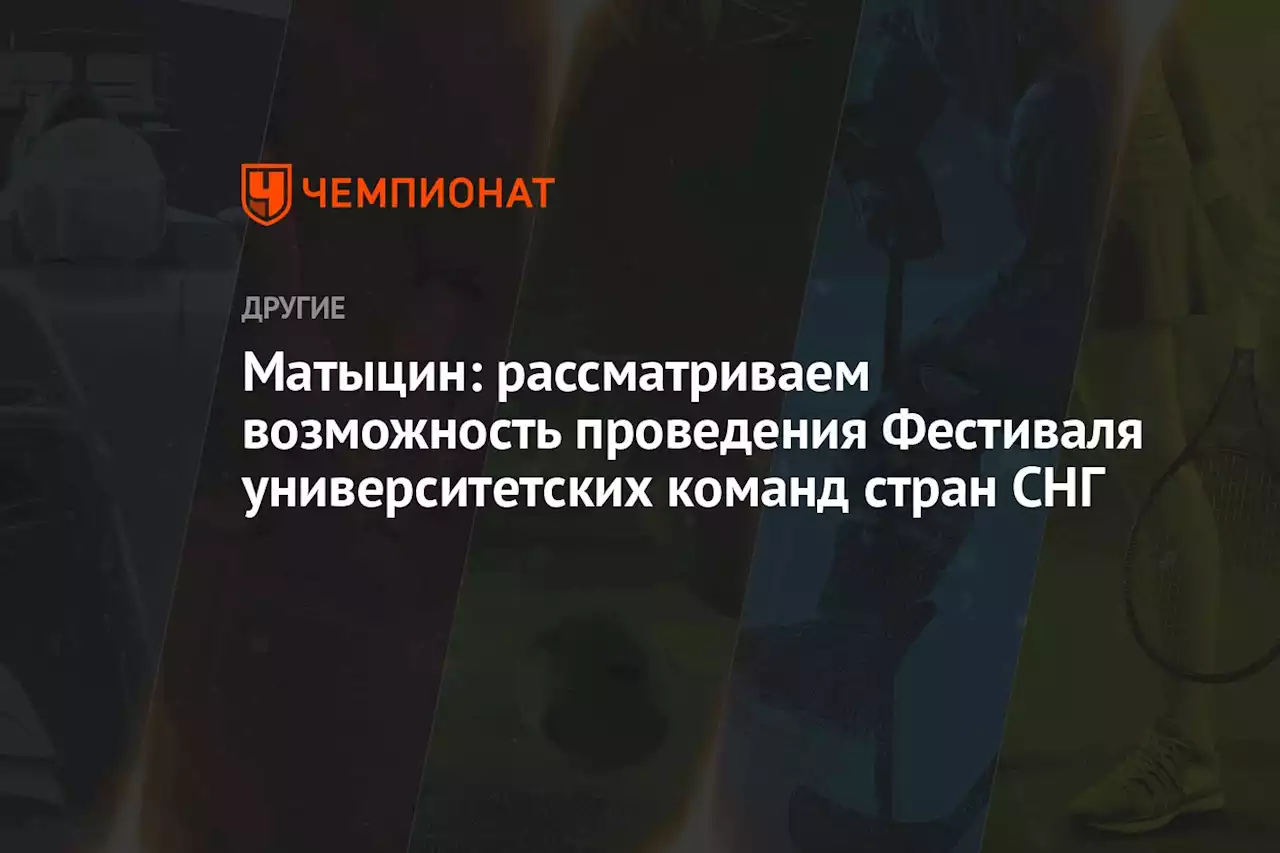 ЧЕМПИОНАТ

ДРУГИЕ

Матыцин: рассматриваем возможность проведения Фестиваля университетских команд стран СНГ